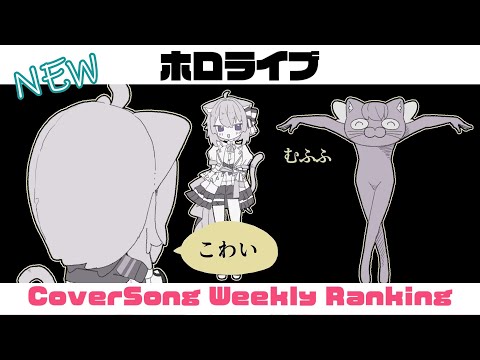 NEW

ホロライブ

むふふ

こわい

CoverSong Weekly Ranking